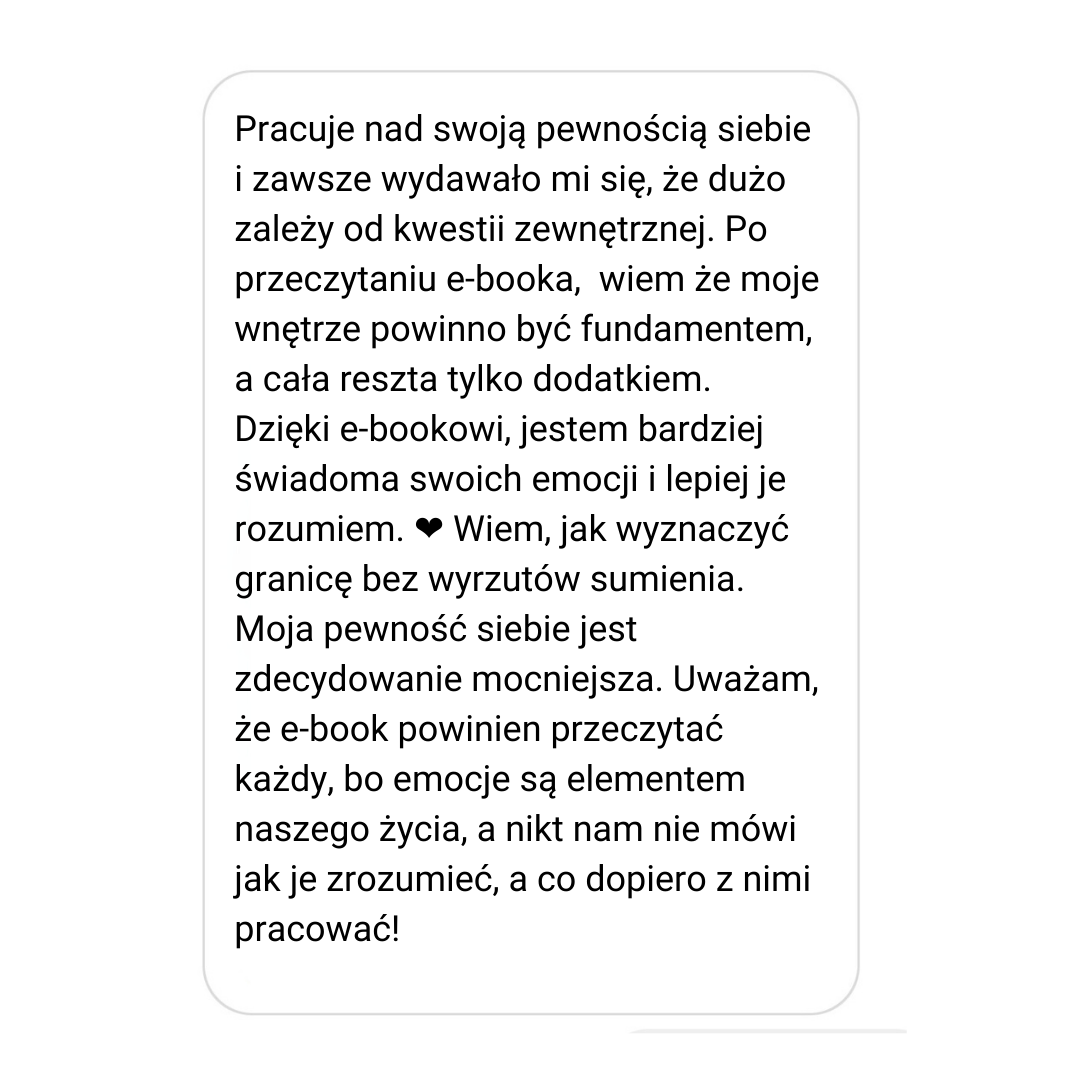 Pracuje nad swoją pewnością siebie i zawsze wydawało mi się, że dużo zależy od kwestii zewnętrznej. Po przeczytaniu e-booka,  wiem że moje wnętrze powinno być fundamentem, a cała reszta tylko dodatkiem. Dzięki e-bookowi, jestem bardziej świadoma swoich emocji i lepiej je rozumiem. ❤ Wiem, jak wyznaczyć granicę bez wyrzutów sumienia. Moja pewność siebie jest zdecydowanie mocniejsza. Uważam, że e-book powinien przeczytać każdy, bo emocje są elementem naszego życia, a nikt nam nie mówi jak je zrozumieć, a co dopiero z nimi pracować!